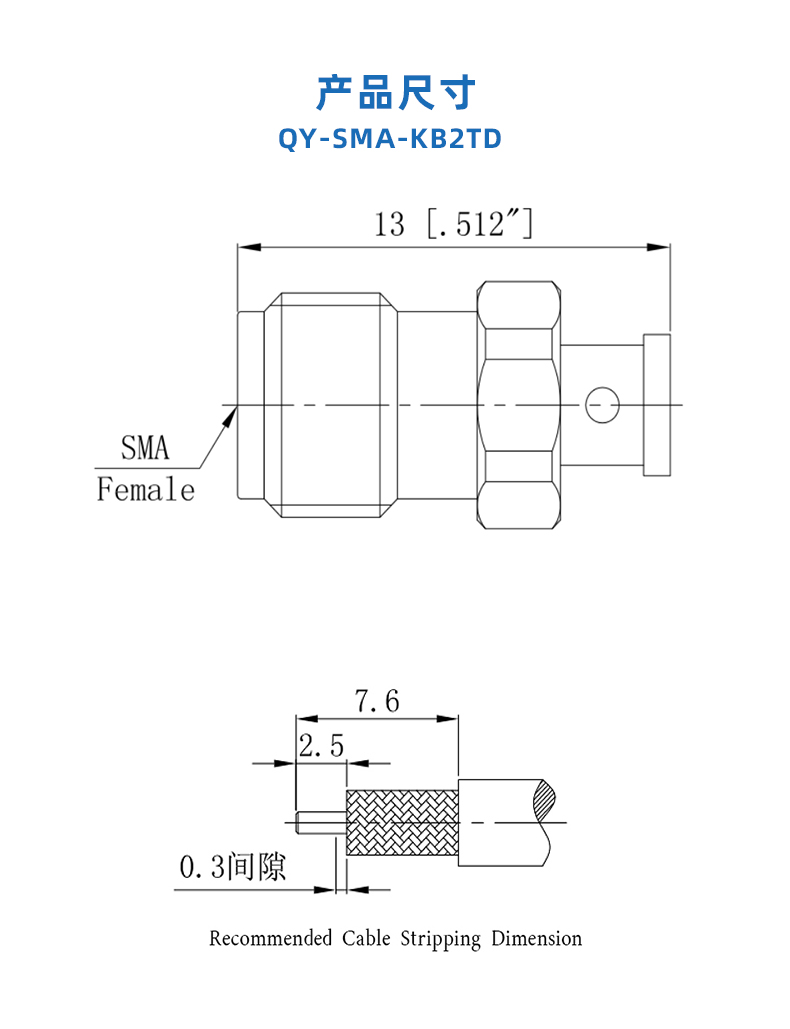 产品尺寸
QY-SMA-KB2TD

13 [.512″]

SMA
Female

7.6
2.5
0.3间隙

Recommended Cable Stripping Dimension